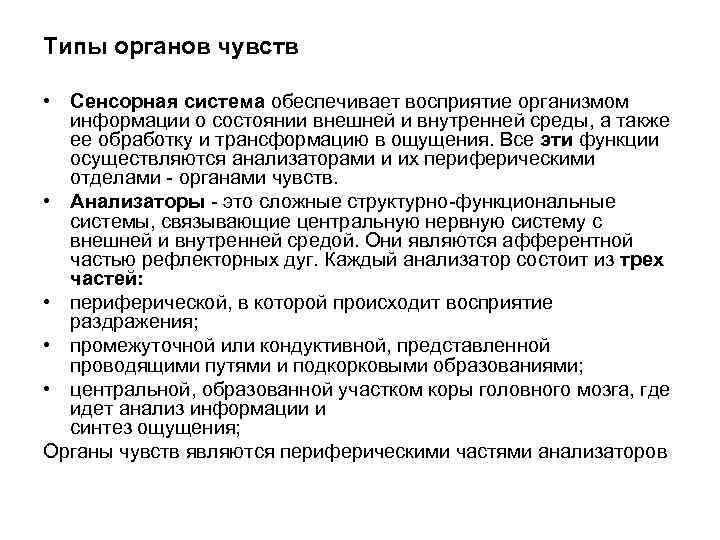 Типы органов чувств

• Сенсорная система обеспечивает восприятие организмом информации о состоянии внешней и внутренней среды, а также ее обработку и трансформацию в ощущения. Все эти функции осуществляются анализаторами и их периферическими отделами - органами чувств.

• Анализаторы - это сложные структурно-функциональные системы, связывающие центральную нервную систему с внешней и внутренней средой. Они являются афферентной частью рефлекторных дуг. Каждый анализатор состоит из трех частей:

• периферической, в которой происходит восприятие раздражения;

• промежуточной или кондуктивной, представленной проводящими путями и подкорковыми образованиями;

• центральной, образованной участком коры головного мозга, где идет анализ информации и синтез ощущения;

Органы чувств являются периферическими частями анализаторов